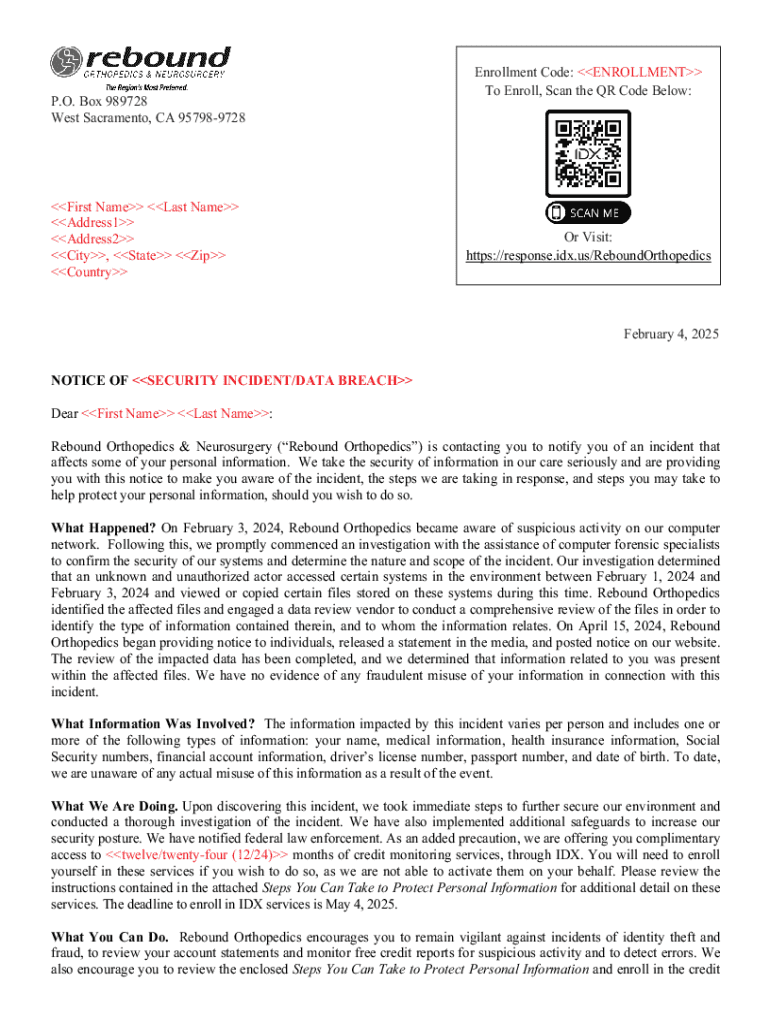 rebound
ORTHOPEDICS & NEUROSURGERY
The Region's Most Preferred.

P.O. Box 989728
West Sacramento, CA 95798-9728

<<First Name>> <<Last Name>>
<<Address1>>
<<Address2>>
<<City>>, <<State>> <<Zip>>
<<Country>>

Enrollment Code: <<ENROLLMENT>>
To Enroll, Scan the QR Code Below:

IDX

SCAN ME

Or Visit:
https://response.idx.us/ReboundOrthopedics

February 4, 2025

NOTICE OF <<SECURITY INCIDENT/DATA BREACH>>

Dear <<First Name>> <<Last Name>>:

Rebound Orthopedics & Neurosurgery ("Rebound Orthopedics") is contacting you to notify you of an incident that affects some of your personal information. We take the security of information in our care seriously and are providing you with this notice to make you aware of the incident, the steps we are taking in response, and steps you may take to help protect your personal information, should you wish to do so.

What Happened? On February 3, 2024, Rebound Orthopedics became aware of suspicious activity on our computer network. Following this, we promptly commenced an investigation with the assistance of computer forensic specialists to confirm the security of our systems and determine the nature and scope of the incident. Our investigation determined that an unknown and unauthorized actor accessed certain systems in the environment between February 1, 2024 and February 3, 2024 and viewed or copied certain files stored on these systems during this time. Rebound Orthopedics identified the affected files and engaged a data review vendor to conduct a comprehensive review of the files in order to identify the type of information contained therein, and to whom the information relates. On April 15, 2024, Rebound Orthopedics began providing notice to individuals, released a statement in the media, and posted notice on our website. The review of the impacted data has been completed, and we determined that information related to you was present within the affected files. We have no evidence of any fraudulent misuse of your information in connection with this incident.

What Information Was Involved? The information impacted by this incident varies per person and includes one or more of the following types of information: your name, medical information, health insurance information, Social Security numbers, financial account information, driver's license number, passport number, and date of birth. To date, we are unaware of any actual misuse of this information as a result of the event.

What We Are Doing. Upon discovering this incident, we took immediate steps to further secure our environment and conducted a thorough investigation of the incident. We have also implemented additional safeguards to increase our security posture. We have notified federal law enforcement. As an added precaution, we are offering you complimentary access to <<twelve/twenty-four (12/24)>> months of credit monitoring services, through IDX. You will need to enroll yourself in these services if you wish to do so, as we are not able to activate them on your behalf. Please review the instructions contained in the attached Steps You Can Take to Protect Personal Information for additional detail on these services. The deadline to enroll in IDX services is May 4, 2025.

What You Can Do. Rebound Orthopedics encourages you to remain vigilant against incidents of identity theft and fraud, to review your account statements and monitor free credit reports for suspicious activity and to detect errors. We also encourage you to review the enclosed Steps You Can Take to Protect Personal Information and enroll in the credit